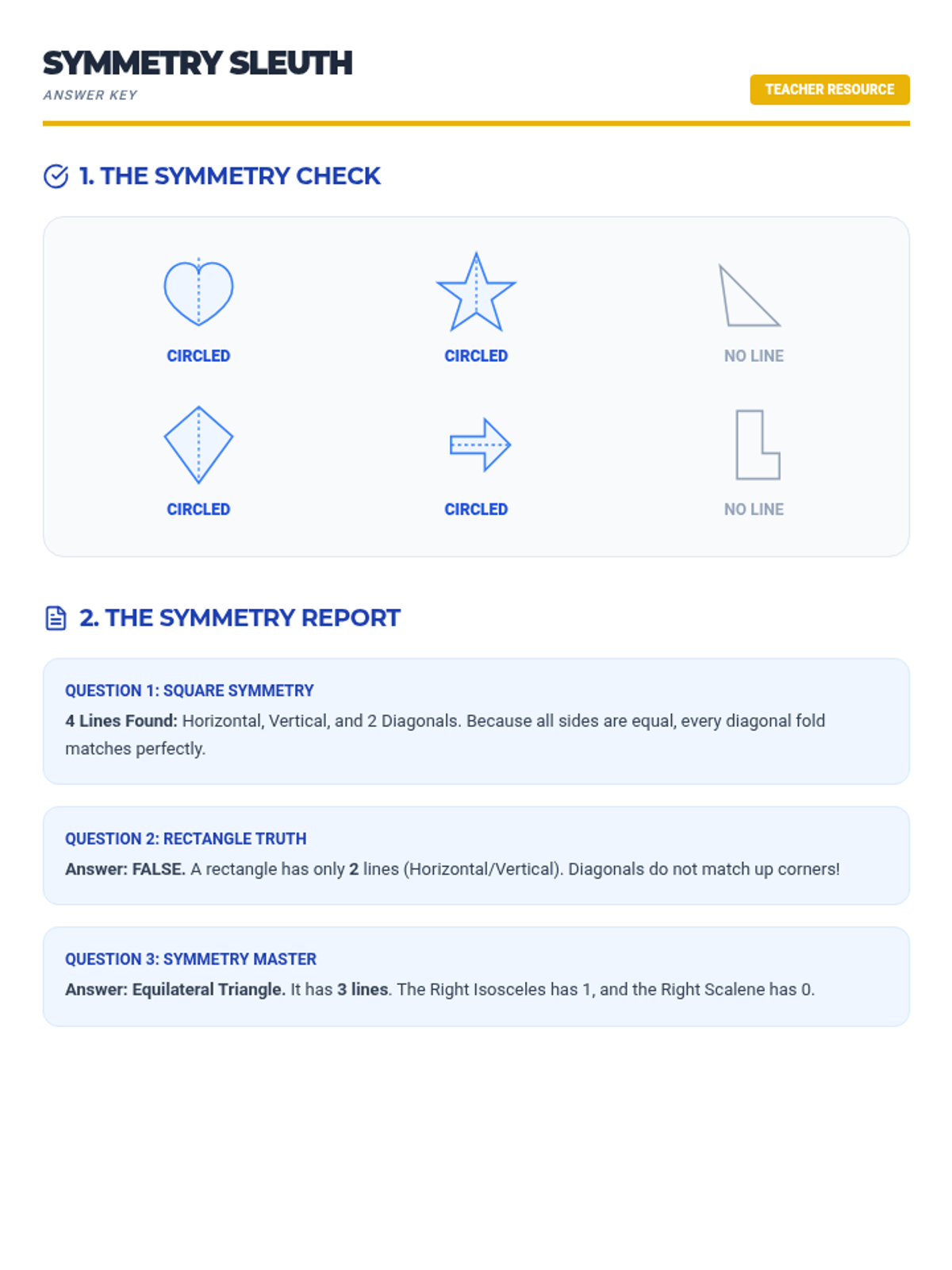 SYMMETRY SLEUTH
ANSWER KEY

TEACHER RESOURCE

1. THE SYMMETRY CHECK

CIRCLED

CIRCLED

NO LINE

CIRCLED

CIRCLED

NO LINE

2. THE SYMMETRY REPORT

QUESTION 1: SQUARE SYMMETRY
4 Lines Found: Horizontal, Vertical, and 2 Diagonals. Because all sides are equal, every diagonal fold matches perfectly.

QUESTION 2: RECTANGLE TRUTH
Answer: FALSE. A rectangle has only 2 lines (Horizontal/Vertical). Diagonals do not match up corners!

QUESTION 3: SYMMETRY MASTER
Answer: Equilateral Triangle. It has 3 lines. The Right Isosceles has 1, and the Right Scalene has 0.